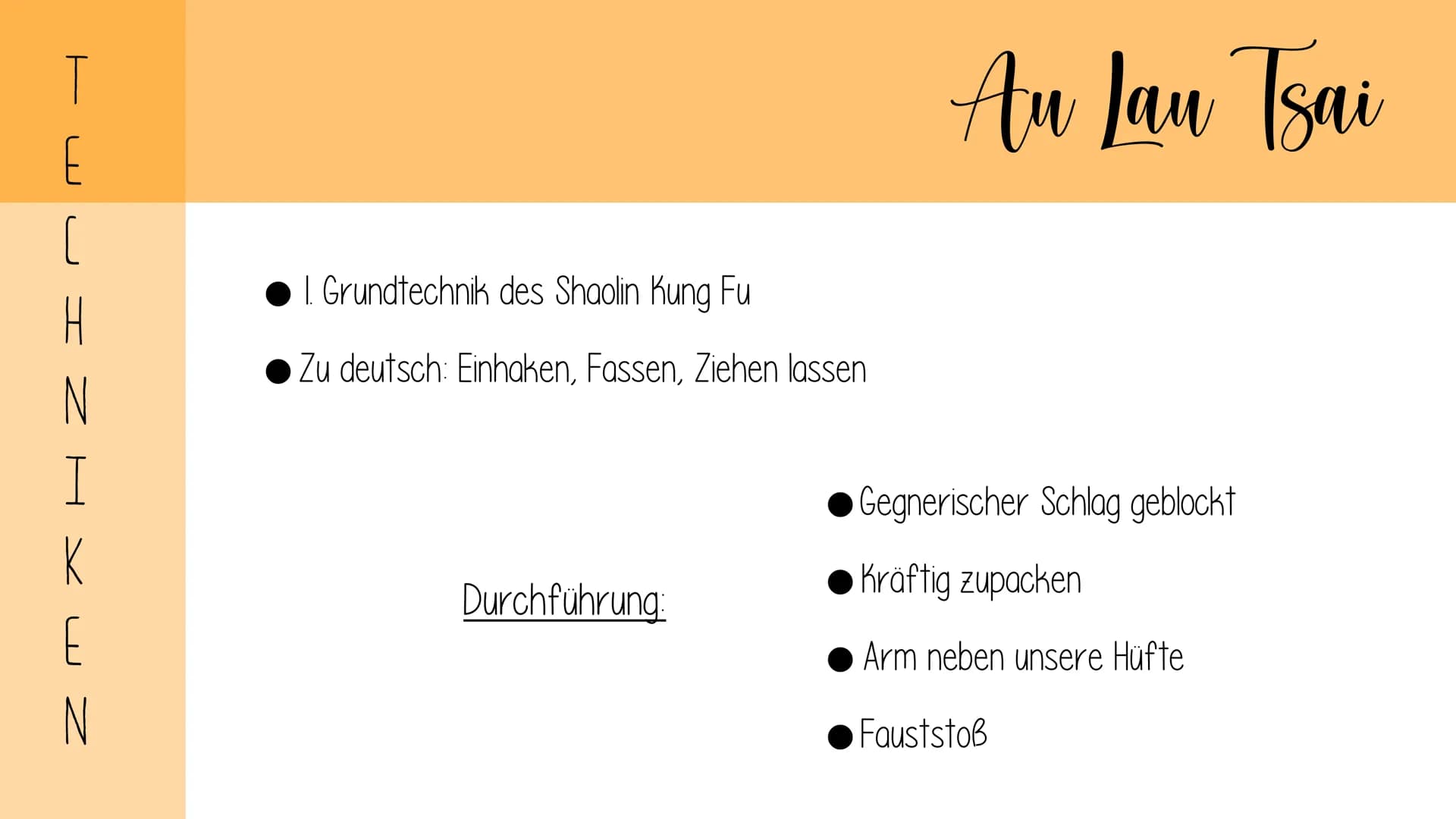 TECHNIKEN

Au Lau Tsai

● 1. Grundtechnik des Shaolin Kung Fu

● Zu deutsch: Einhaken, Fassen, Ziehen lassen

Durchführung:

● Gegnerischer Schlag geblockt

● Kräftig zupacken

● Arm neben unsere Hüfte

● Fauststoß